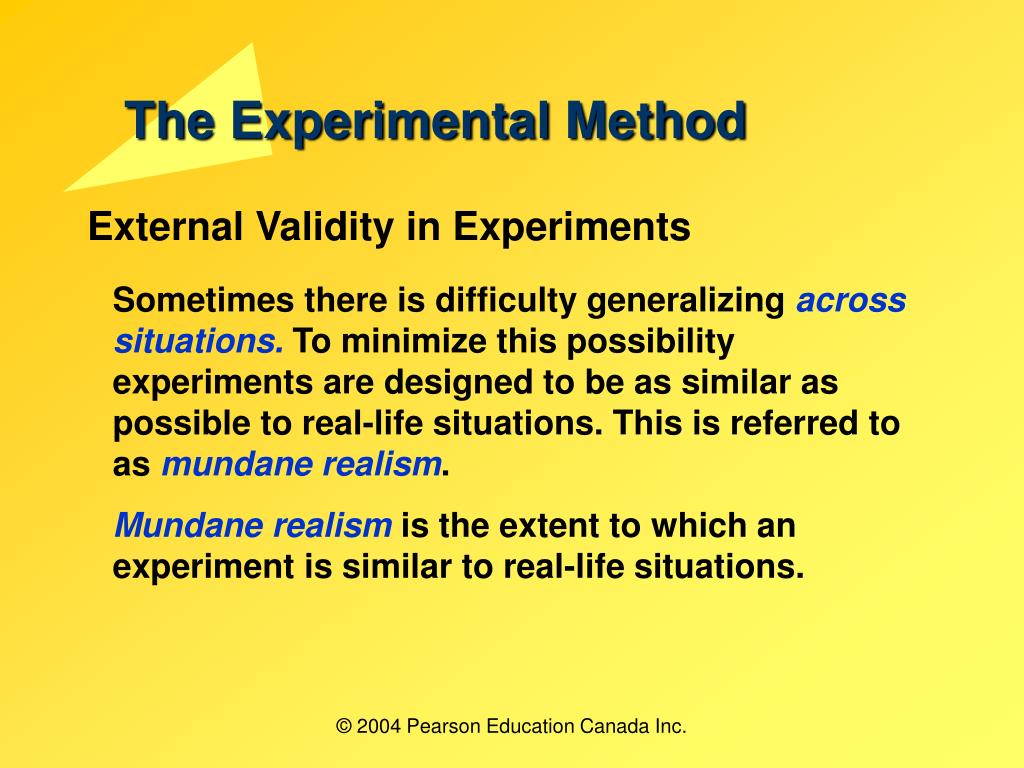 The Experimental Method

External Validity in Experiments

Sometimes there is difficulty generalizing across situations. To minimize this possibility experiments are designed to be as similar as possible to real-life situations. This is referred to as mundane realism.

Mundane realism is the extent to which an experiment is similar to real-life situations.

© 2004 Pearson Education Canada Inc.